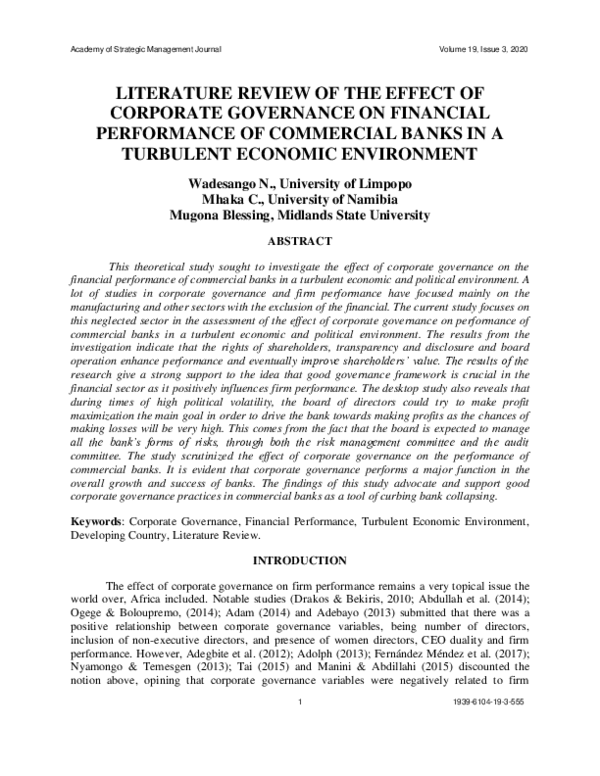 Academy of Strategic Management Journal Volume 19, Issue 3, 2020

LITERATURE REVIEW OF THE EFFECT OF CORPORATE GOVERNANCE ON FINANCIAL PERFORMANCE OF COMMERCIAL BANKS IN A TURBULENT ECONOMIC ENVIRONMENT

Wadesango N., University of Limpopo
Mhaka C., University of Namibia
Mugona Blessing, Midlands State University

ABSTRACT

This theoretical study sought to investigate the effect of corporate governance on the financial performance of commercial banks in a turbulent economic and political environment. A lot of studies in corporate governance and firm performance have focused mainly on the manufacturing and other sectors with the exclusion of the financial. The current study focuses on this neglected sector in the assessment of the effect of corporate governance on performance of commercial banks in a turbulent economic and political environment. The results from the investigation indicate that the rights of shareholders, transparency and disclosure and board operation enhance performance and eventually improve shareholders' value. The results of the research give a strong support to the idea that good governance framework is crucial in the financial sector as it positively influences firm performance. The desktop study also reveals that during times of high political volatility, the board of directors could try to make profit maximization the main goal in order to drive the bank towards making profits as the chances of making losses will be very high. This comes from the fact that the board is expected to manage all the bank's forms of risks, through both the risk management committee and the audit committee. The study scrutinized the effect of corporate governance on the performance of commercial banks. It is evident that corporate governance performs a major function in the overall growth and success of banks. The findings of this study advocate and support good corporate governance practices in commercial banks as a tool of curbing bank collapsing.

Keywords: Corporate Governance, Financial Performance, Turbulent Economic Environment, Developing Country, Literature Review.

INTRODUCTION

The effect of corporate governance on firm performance remains a very topical issue the world over, Africa included. Notable studies (Drakos & Bekiris, 2010; Abdullah et al. (2014); Ogege & Boloupremo, (2014); Adam (2014) and Adebayo (2013) submitted that there was a positive relationship between corporate governance variables, being number of directors, inclusion of non-executive directors, and presence of women directors, CEO duality and firm performance. However, Adegbite et al. (2012); Adolph (2013); Fernández Méndez et al. (2017); Nyamongo & Temesgen (2013); Tai (2015) and Manini & Abdillahi (2015) discounted the notion above, opining that corporate governance variables were negatively related to firm

1 1939-6104-19-3-555